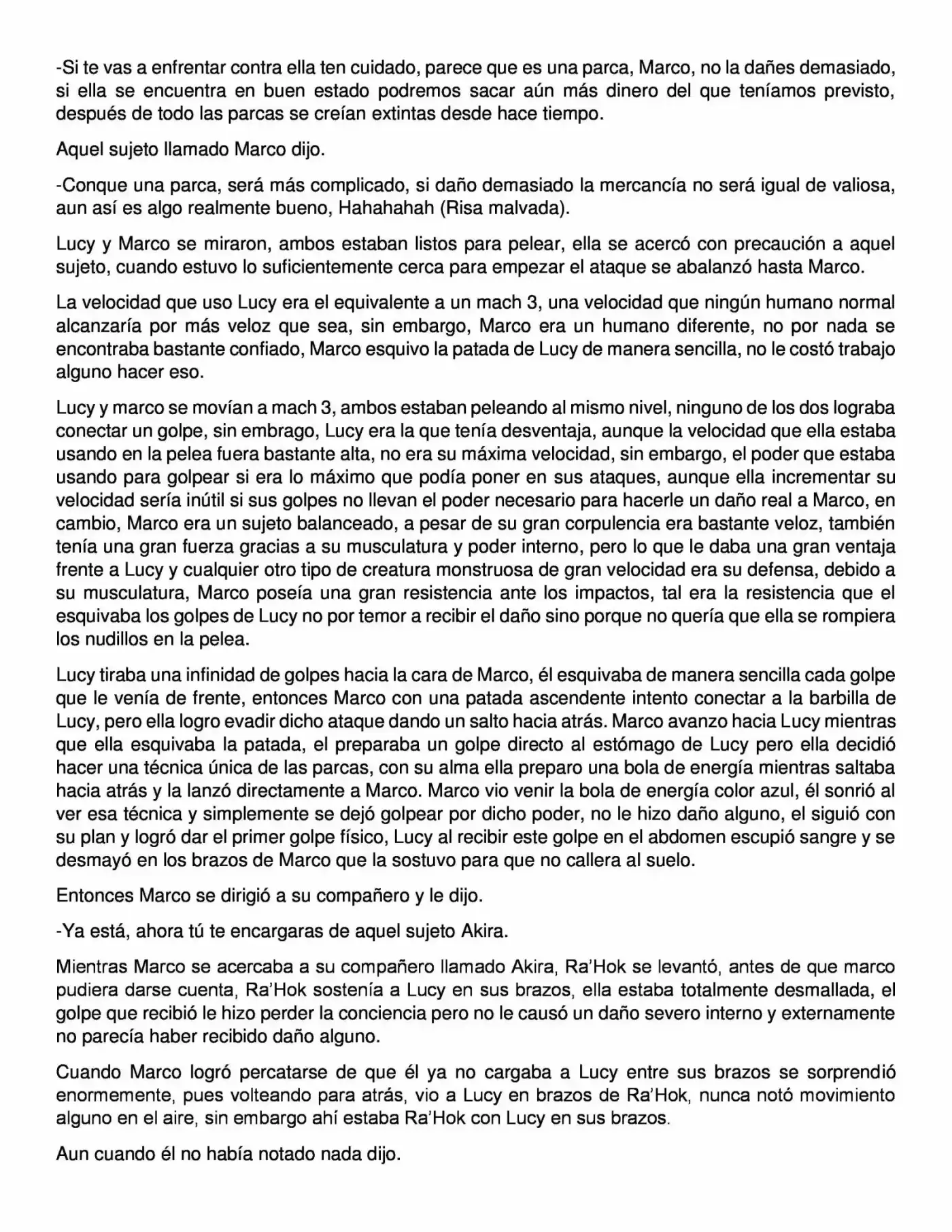 -Si te vas a enfrentar contra ella ten cuidado, parece que es una parca, Marco, no la dañes demasiado, si ella se encuentra en buen estado podremos sacar aún más dinero del que teníamos previsto, después de todo las parcas se creían extintas desde hace tiempo.

Aquel sujeto llamado Marco dijo.

-Conque una parca, será más complicado, si daño demasiado la mercancía no será igual de valiosa, aun así es algo realmente bueno, Hahahahah (Risa malvada).

Lucy y Marco se miraron, ambos estaban listos para pelear, ella se acercó con precaución a aquel sujeto, cuando estuvo lo suficientemente cerca para empezar el ataque se abalanzó hasta Marco.

La velocidad que uso Lucy era el equivalente a un mach 3, una velocidad que ningún humano normal alcanzaría por más veloz que sea, sin embargo, Marco era un humano diferente, no por nada se encontraba bastante confiado, Marco esquivo la patada de Lucy de manera sencilla, no le costó trabajo alguno hacer eso.

Lucy y marco se movían a mach 3, ambos estaban peleando al mismo nivel, ninguno de los dos lograba conectar un golpe, sin embrago, Lucy era la que tenía desventaja, aunque la velocidad que ella estaba usando en la pelea fuera bastante alta, no era su máxima velocidad, sin embargo, el poder que estaba usando para golpear si era lo máximo que podía poner en sus ataques, aunque ella incrementar su velocidad sería inútil si sus golpes no llevan el poder necesario para hacerle un daño real a Marco, en cambio, Marco era un sujeto balanceado, a pesar de su gran corpulencia era bastante veloz, también tenía una gran fuerza gracias a su musculatura y poder interno, pero lo que le daba una gran ventaja frente a Lucy y cualquier otro tipo de creatura monstruosa de gran velocidad era su defensa, debido a su musculatura, Marco poseía una gran resistencia ante los impactos, tal era la resistencia que el esquivaba los golpes de Lucy no por temor a recibir el daño sino porque no quería que ella se rompiera los nudillos en la pelea.

Lucy tiraba una infinidad de golpes hacia la cara de Marco, él esquivaba de manera sencilla cada golpe que le venía de frente, entonces Marco con una patada ascendente intento conectar a la barbilla de Lucy, pero ella logro evadir dicho ataque dando un salto hacia atrás. Marco avanzo hacia Lucy mientras que ella esquivaba la patada, el preparaba un golpe directo al estómago de Lucy pero ella decidió hacer una técnica única de las parcas, con su alma ella preparo una bola de energía mientras saltaba hacia atrás y la lanzó directamente a Marco. Marco vio venir la bola de energía color azul, él sonrió al ver esa técnica y simplemente se dejó golpear por dicho poder, no le hizo daño alguno, el siguió con su plan y logró dar el primer golpe físico, Lucy al recibir este golpe en el abdomen escupió sangre y se desmayó en los brazos de Marco que la sostuvo para que no callera al suelo.

Entonces Marco se dirigió a su compañero y le dijo.

-Ya está, ahora tú te encargaras de aquel sujeto Akira.

Mientras Marco se acercaba a su compañero llamado Akira, Ra'Hok se levantó, antes de que marco pudiera darse cuenta, Ra'Hok sostenía a Lucy en sus brazos, ella estaba totalmente desmallada, el golpe que recibió le hizo perder la conciencia pero no le causó un daño severo interno y externamente no parecía haber recibido daño alguno.

Cuando Marco logró percatarse de que él ya no cargaba a Lucy entre sus brazos se sorprendió enormemente, pues volteando para atrás, vio a Lucy en brazos de Ra'Hok, nunca notó movimiento alguno en el aire, sin embargo ahí estaba Ra'Hok con Lucy en sus brazos.

Aun cuando él no había notado nada dijo.